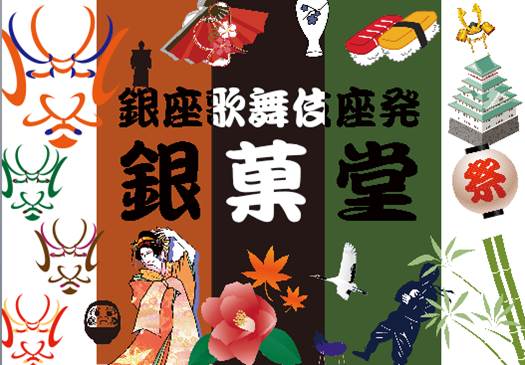 銀座歌舞伎座発
銀菓堂

祭